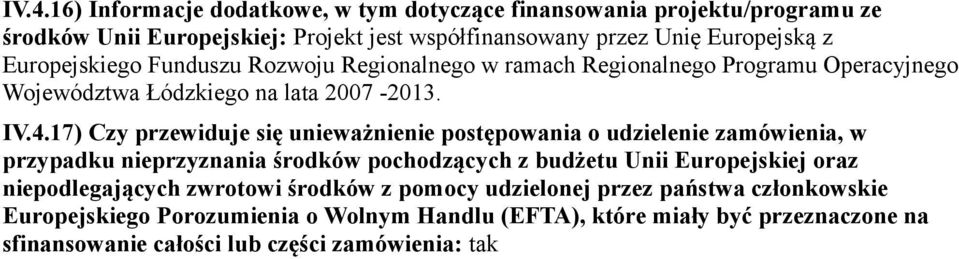 IV.4.16) Informacje dodatkowe, w tym dotyczące finansowania projektu/programu ze środków Unii Europejskiej: Projekt jest współfinansowany przez Unię Europejską z Europejskiego Funduszu Rozwoju Regionalnego w ramach Regionalnego Programu Operacyjnego Województwa Łódzkiego na lata 2007 -2013.

IV.4.17) Czy przewiduje się unieważnienie postępowania o udzielenie zamówienia, w przypadku nieprzyznania środków pochodzących z budżetu Unii Europejskiej oraz niepodlegających zwrotowi środków z pomocy udzielonej przez państwa członkowskie Europejskiego Porozumienia o Wolnym Handlu (EFTA), które miały być przeznaczone na sfinansowanie całości lub części zamówienia: tak